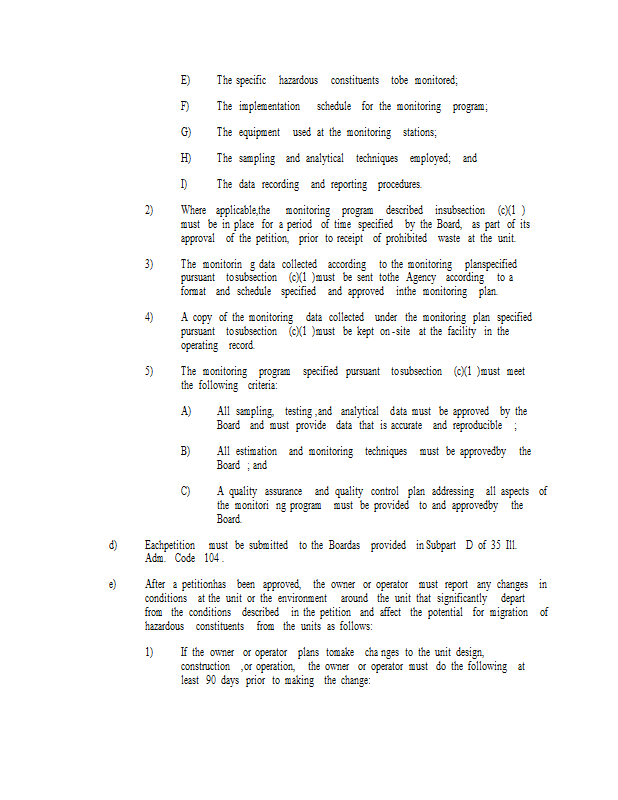 E) The specific hazardous constituents tobe monitored;

F) The implementation schedule for the monitoring program;

G) The equipment used at the monitoring stations;

H) The sampling and analytical techniques employed; and

I) The data recording and reporting procedures.

2) Where applicable,the monitoring program described insubsection (c)(1 ) must be in place for a period of time specified by the Board, as part of its approval of the petition, prior to receipt of prohibited waste at the unit.

3) The monitorin g data collected according to the monitoring planspecified pursuant tosubsection (c)(1 )must be sent tothe Agency according to a format and schedule specified and approved inthe monitoring plan.

4) A copy of the monitoring data collected under the monitoring plan specified pursuant tosubsection (c)(1 )must be kept on-site at the facility in the operating record.

5) The monitoring program specified pursuant tosubsection (c)(1 )must meet the following criteria:

A) All sampling, testing ,and analytical data must be approved by the Board and must provide data that is accurate and reproducible ;

B) All estimation and monitoring techniques must be approvedby the Board ; and

C) A quality assurance and quality control plan addressing all aspects of the monitori ng program must be provided to and approvedby the Board.

d) Eachpetition must be submitted to the Boardas provided in Subpart D of 35 Ill. Adm. Code 104 .

e) After a petitionhas been approved, the owner or operator must report any changes in conditions at the unit or the environment around the unit that significantly depart from the conditions described in the petition and affect the potential for migration of hazardous constituents from the units as follows:

1) If the owner or operator plans tomake cha nges to the unit design, construction ,or operation, the owner or operator must do the following at least 90 days prior to making the change: